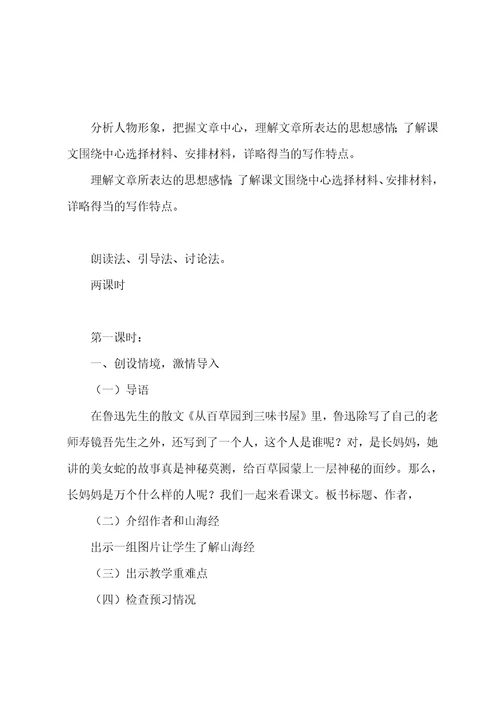 分析人物形象，把握文章中心，理解文章所表达的思想感情；了解课文围绕中心选择材料、安排材料，详略得当的写作特点。

理解文章所表达的思想感情；了解课文围绕中心选择材料、安排材料，详略得当的写作特点。

朗读法、引导法、讨论法。

两课时

第一课时：

一、创设情境，激情导入

（一）导语

在鲁迅先生的散文《从百草园到三味书屋》里，鲁迅除写了自己的老师寿镜吾先生之外，还写到了一个人，这个人是谁呢？对，是长妈妈，她讲的美女蛇的故事真是神秘莫测，给百草园蒙上一层神秘的面纱。那么，长妈妈是万个什么样的人呢？我们一起来看课文。板书标题、作者，

（二）介绍作者和山海经

出示一组图片让学生了解山海经

（三）出示教学重难点

（四）检查预习情况